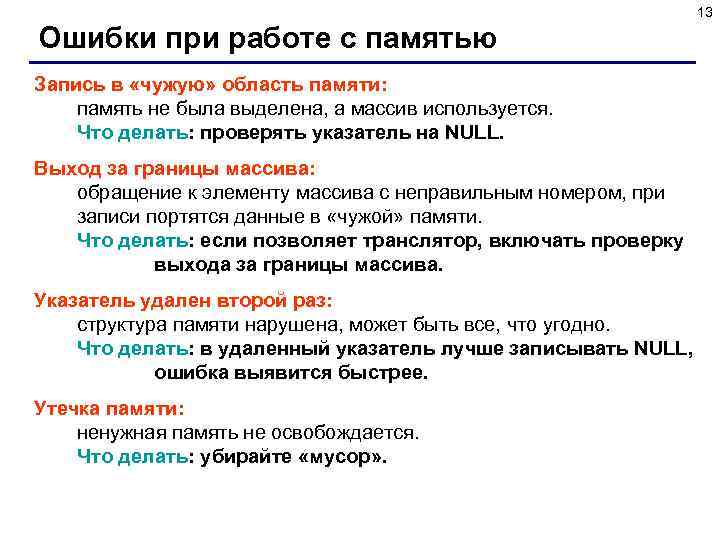 13

Ошибки при работе с памятью

Запись в «чужую» область памяти:
память не была выделена, а массив используется.
Что делать: проверять указатель на NULL.

Выход за границы массива:
обращение к элементу массива с неправильным номером, при записи портятся данные в «чужой» памяти.
Что делать: если позволяет транслятор, включать проверку выхода за границы массива.

Указатель удален второй раз:
структура памяти нарушена, может быть все, что угодно.
Что делать: в удаленный указатель лучше записывать NULL, ошибка выявится быстрее.

Утечка памяти:
ненужная память не освобождается.
Что делать: убирайте «мусор».